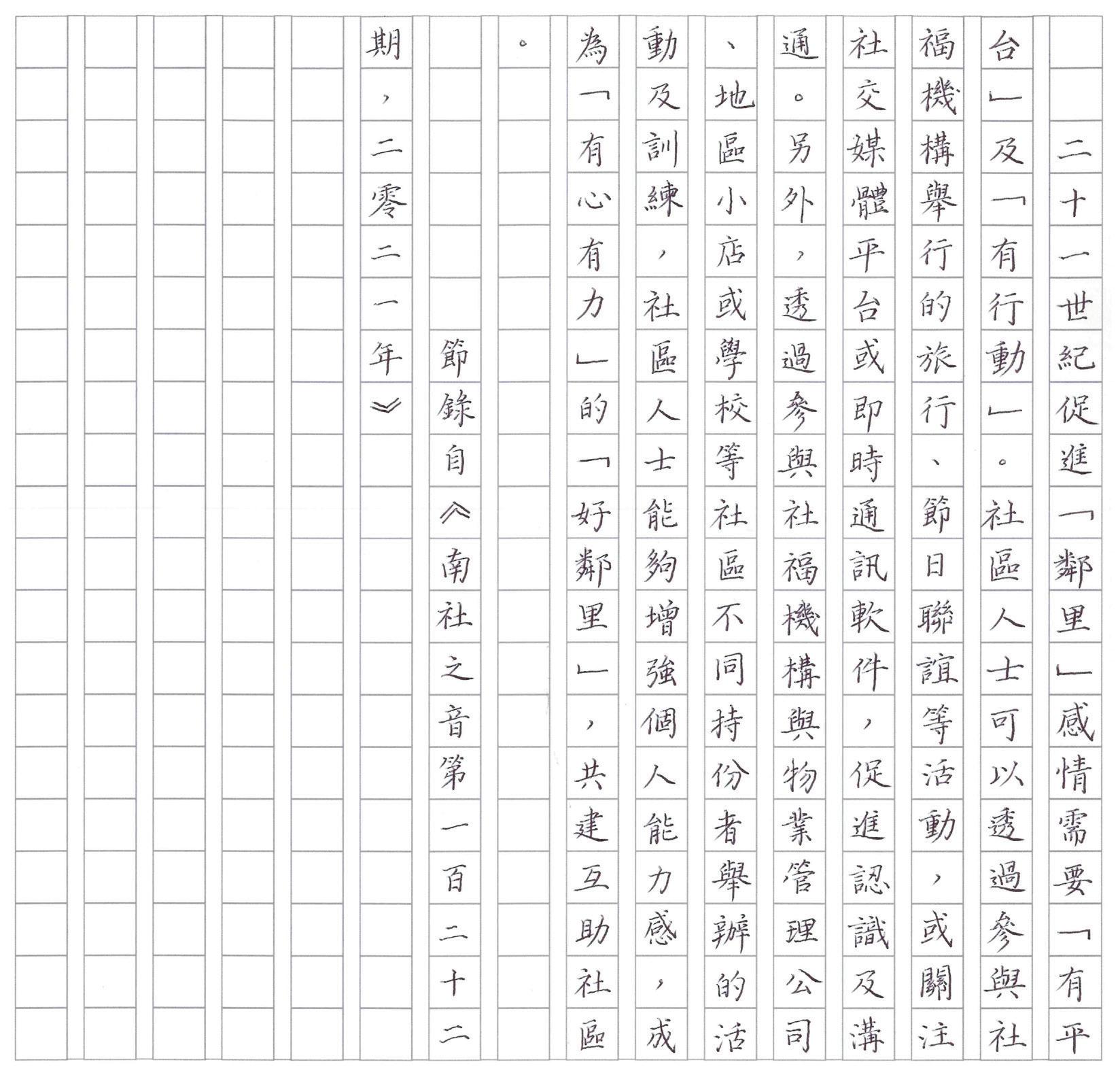 二十一世紀促進「鄰里」感情需要「有平台」及「有行動」。社區人士可以透過參與社福機構舉行的旅行、節日聯誼等活動，或關注社交媒體平台或即時通訊軟件，促進認識及溝通。另外，透過參與社福機構與物業管理公司、地區小店或學校等社區不同持份者舉辦的活動及訓練，社區人士能夠增強個人能力感，成為「有心有力」的「好鄰里」，共建互助社區。

節錄自《南社之音第一百二十二期，二零二一年》